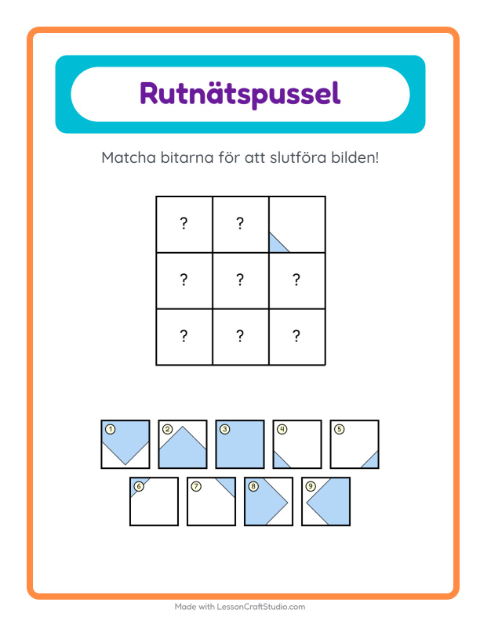 Rutnätspussel

Matcha bitarna för att slutföra bilden!

| ? | ? | |
|---|---|---|
| ? | ? | ? |
| ? | ? | ? |

1 2 3 4 5
6 7 8 9

Made with LessonCraftStudio.com